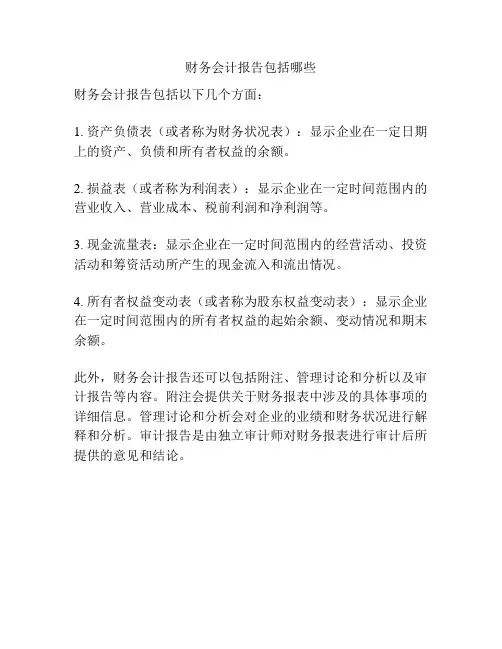 财务会计报告包括哪些

财务会计报告包括以下几个方面：

1. 资产负债表（或者称为财务状况表）：显示企业在一定日期上的资产、负债和所有者权益的余额。

2. 损益表（或者称为利润表）：显示企业在一定时间范围内的营业收入、营业成本、税前利润和净利润等。

3. 现金流量表：显示企业在一定时间范围内的经营活动、投资活动和筹资活动所产生的现金流入和流出情况。

4. 所有者权益变动表（或者称为股东权益变动表）：显示企业在一定时间范围内的所有者权益的起始余额、变动情况和期末余额。

此外，财务会计报告还可以包括附注、管理讨论和分析以及审计报告等内容。附注会提供关于财务报表中涉及的具体事项的详细信息。管理讨论和分析会对企业的业绩和财务状况进行解释和分析。审计报告是由独立审计师对财务报表进行审计后所提供的意见和结论。